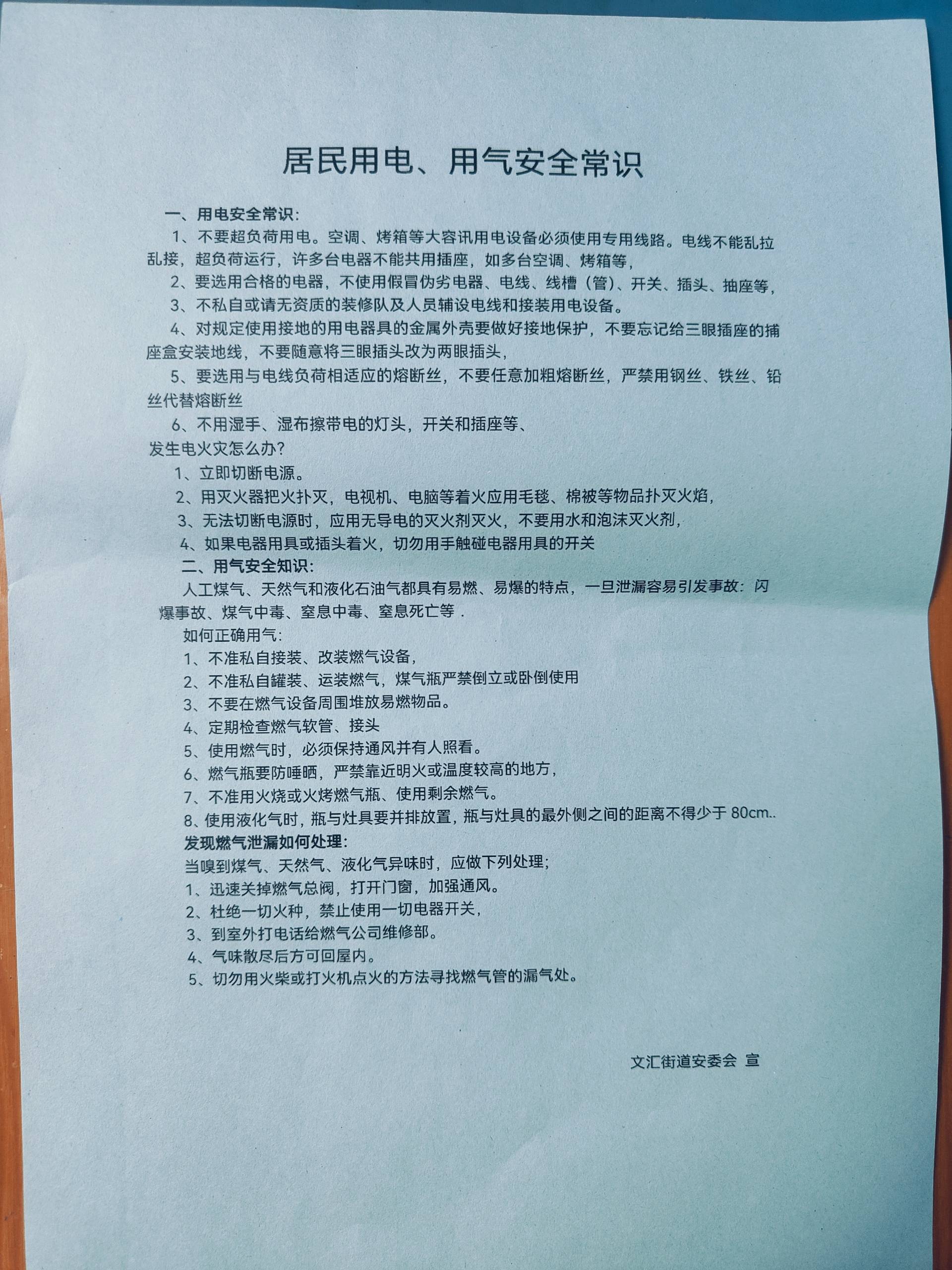 居民用电、用气安全常识

一、用电安全常识：

1、不要超负荷用电。空调、烤箱等大容讯用电设备必须使用专用线路。电线不能乱拉乱接，超负荷运行，许多台电器不能共用插座，如多台空调、烤箱等，

2、要选用合格的电器，不使用假冒伪劣电器、电线、线槽（管）、开关、插头、抽座等，

3、不私自或请无资质的装修队及人员辅设电线和接装用电设备。

4、对规定使用接地的用电器具的金属外壳要做好接地保护，不要忘记给三眼插座的捕座盒安装地线，不要随意将三眼插头改为两眼插头，

5、要选用与电线负荷相适应的熔断丝，不要任意加粗熔断丝，严禁用钢丝、铁丝、铅丝代替熔断丝

6、不用湿手、湿布擦带电的灯头，开关和插座等、

发生电火灾怎么办？

1、立即切断电源。

2、用灭火器把火扑灭，电视机、电脑等着火应用毛毯、棉被等物品扑灭火焰，

3、无法切断电源时，应用无导电的灭火剂灭火，不要用水和泡沫灭火剂，

4、如果电器用具或插头着火，切勿用手触碰电器用具的开关

二、用气安全知识：

人工煤气、天然气和液化石油气都具有易燃、易爆的特点，一旦泄漏容易引发事故：闪爆事故、煤气中毒、窒息中毒、窒息死亡等．

如何正确用气：

1、不准私自接装、改装燃气设备，

2、不准私自罐装、运装燃气，煤气瓶严禁倒立或卧倒使用

3、不要在燃气设备周围堆放易燃物品。

4、定期检查燃气软管、接头

5、使用燃气时，必须保持通风并有人照看。

6、燃气瓶要防唾晒，严禁靠近明火或温度较高的地方，

7、不准用火烧或火烤燃气瓶、使用剩余燃气。

8、使用液化气时，瓶与灶具要并排放置，瓶与灶具的最外侧之间的距离不得少于 80cm..

发现燃气泄漏如何处理：

当嗅到煤气、天然气、液化气异味时，应做下列处理；

1、迅速关掉燃气总阀，打开门窗，加强通风。

2、杜绝一切火种，禁止使用一切电器开关，

3、到室外打电话给燃气公司维修部。

4、气味散尽后方可回屋内。

5、切勿用火柴或打火机点火的方法寻找燃气管的漏气处。

文汇街道安委会 宣